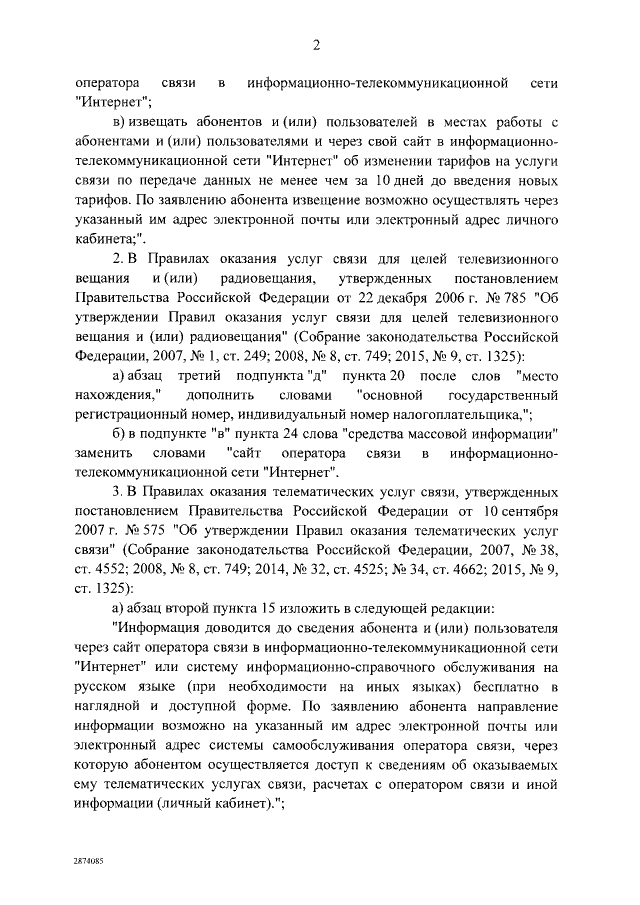 2

оператора связи в информационно-телекоммуникационной сети "Интернет";

в) извещать абонентов и (или) пользователей в местах работы с абонентами и (или) пользователями и через свой сайт в информационно-телекоммуникационной сети "Интернет" об изменении тарифов на услуги связи по передаче данных не менее чем за 10 дней до введения новых тарифов. По заявлению абонента извещение возможно осуществлять через указанный им адрес электронной почты или электронный адрес личного кабинета;".

2. В Правилах оказания услуг связи для целей телевизионного вещания и (или) радиовещания, утвержденных постановлением Правительства Российской Федерации от 22 декабря 2006 г. № 785 "Об утверждении Правил оказания услуг связи для целей телевизионного вещания и (или) радиовещания" (Собрание законодательства Российской Федерации, 2007, № 1, ст. 249; 2008, № 8, ст. 749; 2015, № 9, ст. 1325):

а) абзац третий подпункта "д" пункта 20 после слов "место нахождения," дополнить словами "основной государственный регистрационный номер, индивидуальный номер налогоплательщика,";

б) в подпункте "в" пункта 24 слова "средства массовой информации" заменить словами "сайт оператора связи в информационно-телекоммуникационной сети "Интернет".

3. В Правилах оказания телематических услуг связи, утвержденных постановлением Правительства Российской Федерации от 10 сентября 2007 г. № 575 "Об утверждении Правил оказания телематических услуг связи" (Собрание законодательства Российской Федерации, 2007, № 38, ст. 4552; 2008, № 8, ст. 749; 2014, № 32, ст. 4525; № 34, ст. 4662; 2015, № 9, ст. 1325):

а) абзац второй пункта 15 изложить в следующей редакции:

"Информация доводится до сведения абонента и (или) пользователя через сайт оператора связи в информационно-телекоммуникационной сети "Интернет" или систему информационно-справочного обслуживания на русском языке (при необходимости на иных языках) бесплатно в наглядной и доступной форме. По заявлению абонента направление информации возможно на указанный им адрес электронной почты или электронный адрес системы самообслуживания оператора связи, через которую абонентом осуществляется доступ к сведениям об оказываемых ему телематических услугах связи, расчетах с оператором связи и иной информации (личный кабинет).";

2874085